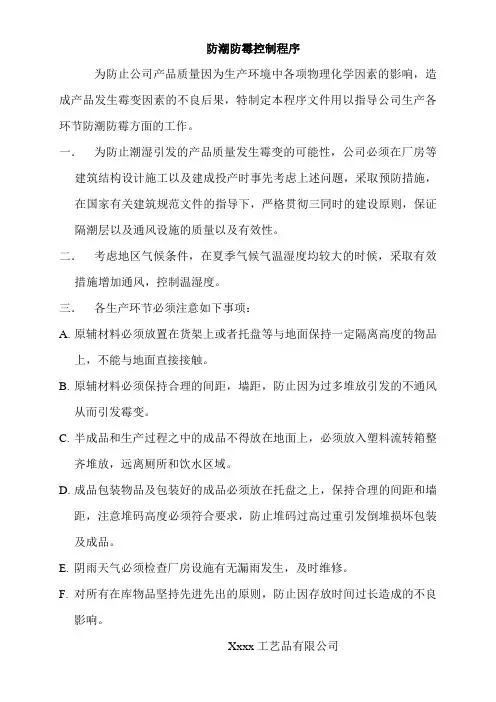 防潮防霉控制程序

为防止公司产品质量因为生产环境中各项物理化学因素的影响，造成产品发生霉变因素的不良后果，特制定本程序文件用以指导公司生产各环节防潮防霉方面的工作。

一．　为防止潮湿引发的产品质量发生霉变的可能性，公司必须在厂房等建筑结构设计施工以及建成投产时事先考虑上述问题，采取预防措施，在国家有关建筑规范文件的指导下，严格贯彻三同时的建设原则，保证隔潮层以及通风设施的质量以及有效性。

二．　考虑地区气候条件，在夏季气候气温湿度均较大的时候，采取有效措施增加通风，控制温湿度。

三．　各生产环节必须注意如下事项：

A. 原辅材料必须放置在货架上或者托盘等与地面保持一定隔离高度的物品上，不能与地面直接接触。

B. 原辅材料必须保持合理的间距，墙距，防止因为过多堆放引发的不通风从而引发霉变。

C. 半成品和生产过程之中的成品不得放在地面上，必须放入塑料流转箱整齐堆放，远离厕所和饮水区域。

D. 成品包装物品及包装好的成品必须放在托盘之上，保持合理的间距和墙距，注意堆码高度必须符合要求，防止堆码过高过重引发倒堆损坏包装及成品。

E. 阴雨天气必须检查厂房设施有无漏雨发生，及时维修。

F. 对所有在库物品坚持先进先出的原则，防止因存放时间过长造成的不良影响。

Xxxx 工艺品有限公司